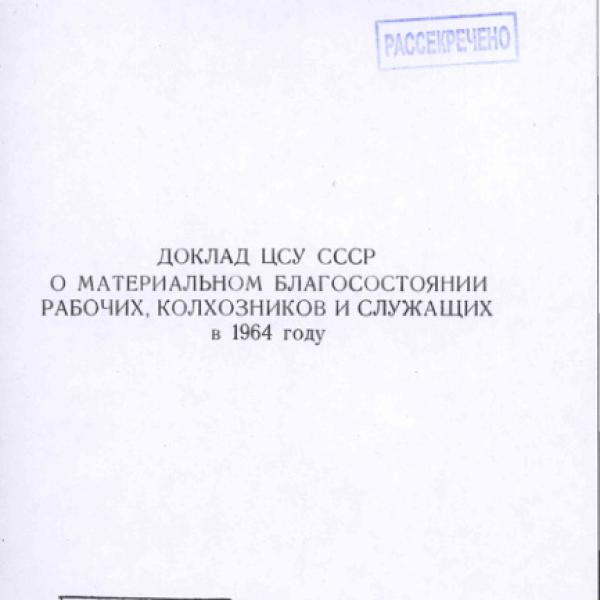 РАССЕКРЕЧЕНО

ДОКЛАД ЦСУ СССР
О МАТЕРИАЛЬНОМ БЛАГОСОСТОЯНИИ
РАБОЧИХ, КОЛХОЗНИКОВ И СЛУЖАЩИХ
в 1964 году